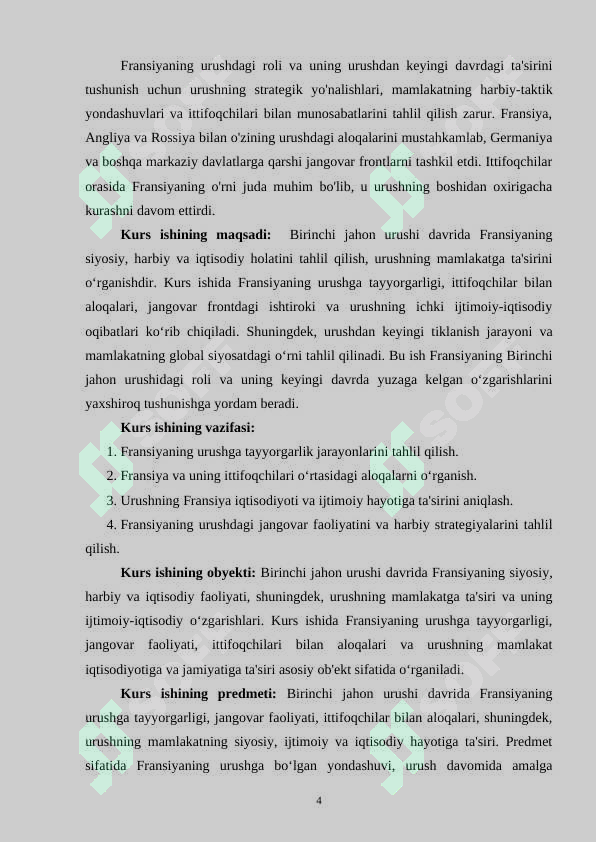 Fransiyaning urushdagi roli va uning urushdan keyingi davrdagi ta'sirini tushunish uchun urushning strategik yo'nalishlari, mamlakatning harbiy-taktik yondashuvlari va ittifoqchilari bilan munosabatlarini tahlil qilish zarur. Fransiya, Angliya va Rossiya bilan o'zining urushdagi aloqalarini mustahkamlab, Germaniya va boshqa markaziy davlatlarga qarshi jangovar frontlarni tashkil etdi. Ittifoqchilar orasida Fransiyaning o'rni juda muhim bo'lib, u urushning boshidan oxirigacha kurashni davom ettirdi.

**Kurs ishining maqsadi:** Birinchi jahon urushi davrida Fransiyaning siyosiy, harbiy va iqtisodiy holatini tahlil qilish, urushning mamlakatga ta'sirini o‘rganishdir. Kurs ishida Fransiyaning urushga tayyorgarligi, ittifoqchilar bilan aloqalari, jangovar frontdagi ishtiroki va urushning ichki ijtimoiy-iqtisodiy oqibatlari ko‘rib chiqiladi. Shuningdek, urushdan keyingi tiklanish jarayoni va mamlakatning global siyosatdagi o‘rni tahlil qilinadi. Bu ish Fransiyaning Birinchi jahon urushidagi roli va uning keyingi davrda yuzaga kelgan o‘zgarishlarini yaxshiroq tushunishga yordam beradi.

**Kurs ishining vazifasi:**

1. Fransiyaning urushga tayyorgarlik jarayonlarini tahlil qilish.
2. Fransiya va uning ittifoqchilari o‘rtasidagi aloqalarni o‘rganish.
3. Urushning Fransiya iqtisodiyoti va ijtimoiy hayotiga ta'sirini aniqlash.
4. Fransiyaning urushdagi jangovar faoliyatini va harbiy strategiyalarini tahlil qilish.

**Kurs ishining obyekti:** Birinchi jahon urushi davrida Fransiyaning siyosiy, harbiy va iqtisodiy faoliyati, shuningdek, urushning mamlakatga ta'siri va uning ijtimoiy-iqtisodiy o‘zgarishlari. Kurs ishida Fransiyaning urushga tayyorgarligi, jangovar faoliyati, ittifoqchilari bilan aloqalari va urushning mamlakat iqtisodiyotiga va jamiyatiga ta'siri asosiy ob'ekt sifatida o‘rganiladi.

**Kurs ishining predmeti:** Birinchi jahon urushi davrida Fransiyaning urushga tayyorgarligi, jangovar faoliyati, ittifoqchilar bilan aloqalari, shuningdek, urushning mamlakatning siyosiy, ijtimoiy va iqtisodiy hayotiga ta'siri. Predmet sifatida Fransiyaning urushga bo‘lgan yondashuvi, urush davomida amalga

4